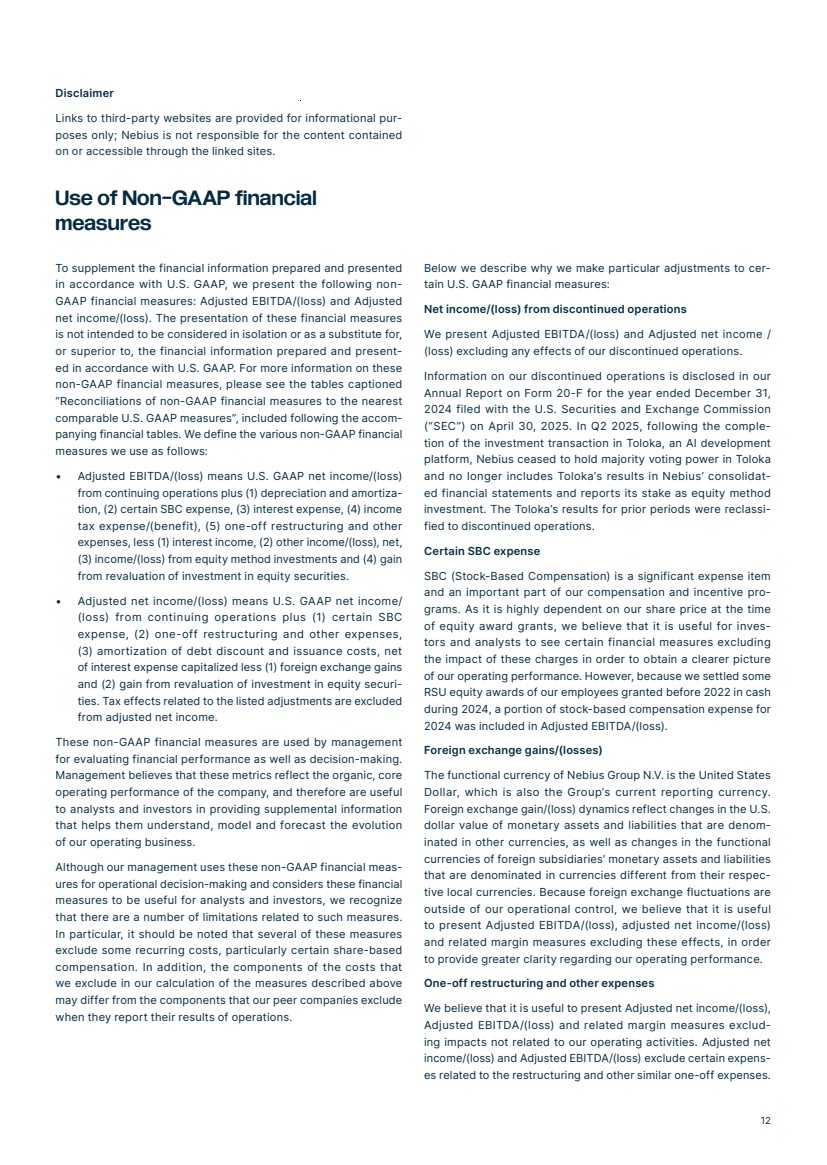 Disclaimer

Links to third-party websites are provided for informational purposes only; Nebius is not responsible for the content contained on or accessible through the linked sites.

Use of Non-GAAP financial measures

To supplement the financial information prepared and presented in accordance with U.S. GAAP, we present the following non-GAAP financial measures: Adjusted EBITDA/(loss) and Adjusted net income/(loss). The presentation of these financial measures is not intended to be considered in isolation or as a substitute for, or superior to, the financial information prepared and presented in accordance with U.S. GAAP. For more information on these non-GAAP financial measures, please see the tables captioned "Reconciliations of non-GAAP financial measures to the nearest comparable U.S. GAAP measures", included following the accompanying financial tables. We define the various non-GAAP financial measures we use as follows:

• Adjusted EBITDA/(loss) means U.S. GAAP net income/(loss) from continuing operations plus (1) depreciation and amortization, (2) certain SBC expense, (3) interest expense, (4) income tax expense/(benefit), (5) one-off restructuring and other expenses, less (1) interest income, (2) other income/(loss), net, (3) income/(loss) from equity method investments and (4) gain from revaluation of investment in equity securities.

• Adjusted net income/(loss) means U.S. GAAP net income/(loss) from continuing operations plus (1) certain SBC expense, (2) one-off restructuring and other expenses, (3) amortization of debt discount and issuance costs, net of interest expense capitalized less (1) foreign exchange gains and (2) gain from revaluation of investment in equity securities. Tax effects related to the listed adjustments are excluded from adjusted net income.

These non-GAAP financial measures are used by management for evaluating financial performance as well as decision-making. Management believes that these metrics reflect the organic, core operating performance of the company, and therefore are useful to analysts and investors in providing supplemental information that helps them understand, model and forecast the evolution of our operating business.

Although our management uses these non-GAAP financial measures for operational decision-making and considers these financial measures to be useful for analysts and investors, we recognize that there are a number of limitations related to such measures. In particular, it should be noted that several of these measures exclude some recurring costs, particularly certain share-based compensation. In addition, the components of the costs that we exclude in our calculation of the measures described above may differ from the components that our peer companies exclude when they report their results of operations.

Below we describe why we make particular adjustments to certain U.S. GAAP financial measures:

Net income/(loss) from discontinued operations

We present Adjusted EBITDA/(loss) and Adjusted net income / (loss) excluding any effects of our discontinued operations.

Information on our discontinued operations is disclosed in our Annual Report on Form 20-F for the year ended December 31, 2024 filed with the U.S. Securities and Exchange Commission ("SEC") on April 30, 2025. In Q2 2025, following the completion of the investment transaction in Toloka, an AI development platform, Nebius ceased to hold majority voting power in Toloka and no longer includes Toloka's results in Nebius' consolidated financial statements and reports its stake as equity method investment. The Toloka's results for prior periods were reclassified to discontinued operations.

Certain SBC expense

SBC (Stock-Based Compensation) is a significant expense item and an important part of our compensation and incentive programs. As it is highly dependent on our share price at the time of equity award grants, we believe that it is useful for investors and analysts to see certain financial measures excluding the impact of these charges in order to obtain a clearer picture of our operating performance. However, because we settled some RSU equity awards of our employees granted before 2022 in cash during 2024, a portion of stock-based compensation expense for 2024 was included in Adjusted EBITDA/(loss).

Foreign exchange gains/(losses)

The functional currency of Nebius Group N.V. is the United States Dollar, which is also the Group's current reporting currency. Foreign exchange gain/(loss) dynamics reflect changes in the U.S. dollar value of monetary assets and liabilities that are denominated in other currencies, as well as changes in the functional currencies of foreign subsidiaries' monetary assets and liabilities that are denominated in currencies different from their respective local currencies. Because foreign exchange fluctuations are outside of our operational control, we believe that it is useful to present Adjusted EBITDA/(loss), adjusted net income/(loss) and related margin measures excluding these effects, in order to provide greater clarity regarding our operating performance.

One-off restructuring and other expenses

We believe that it is useful to present Adjusted net income/(loss), Adjusted EBITDA/(loss) and related margin measures excluding impacts not related to our operating activities. Adjusted net income/(loss) and Adjusted EBITDA/(loss) exclude certain expenses related to the restructuring and other similar one-off expenses.

12